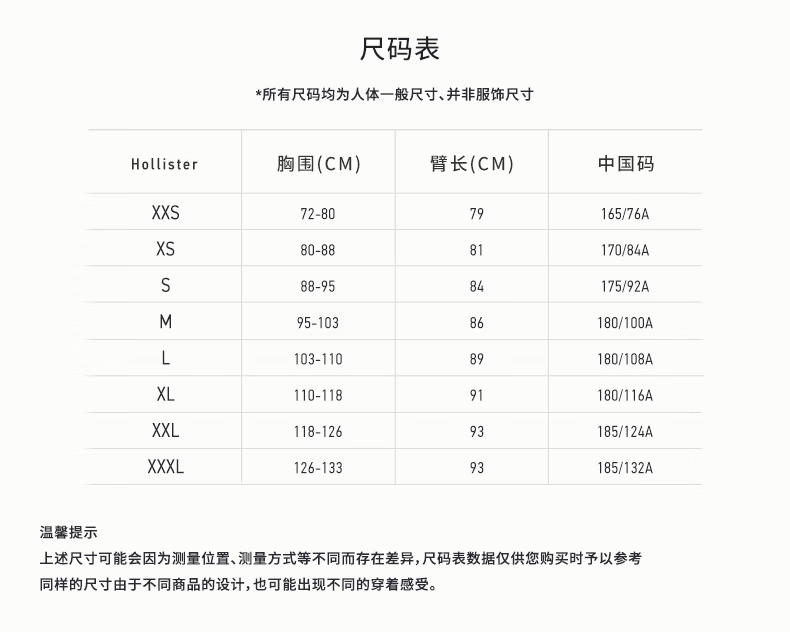 尺码表

*所有尺码均为人体一般尺寸、并非服饰尺寸

| Hollister | 胸围(CM) | 臂长(CM) | 中国码 |
|---|---|---|---|
| XXS | 72-80 | 79 | 165/76A |
| XS | 80-88 | 81 | 170/84A |
| S | 88-95 | 84 | 175/92A |
| M | 95-103 | 86 | 180/100A |
| L | 103-110 | 89 | 180/108A |
| XL | 110-118 | 91 | 180/116A |
| XXL | 118-126 | 93 | 185/124A |
| XXXL | 126-133 | 93 | 185/132A |

温馨提示
上述尺寸可能会因为测量位置、测量方式等不同而存在差异，尺码表数据仅供您购买时予以参考
同样的尺寸由于不同商品的设计，也可能出现不同的穿着感受。